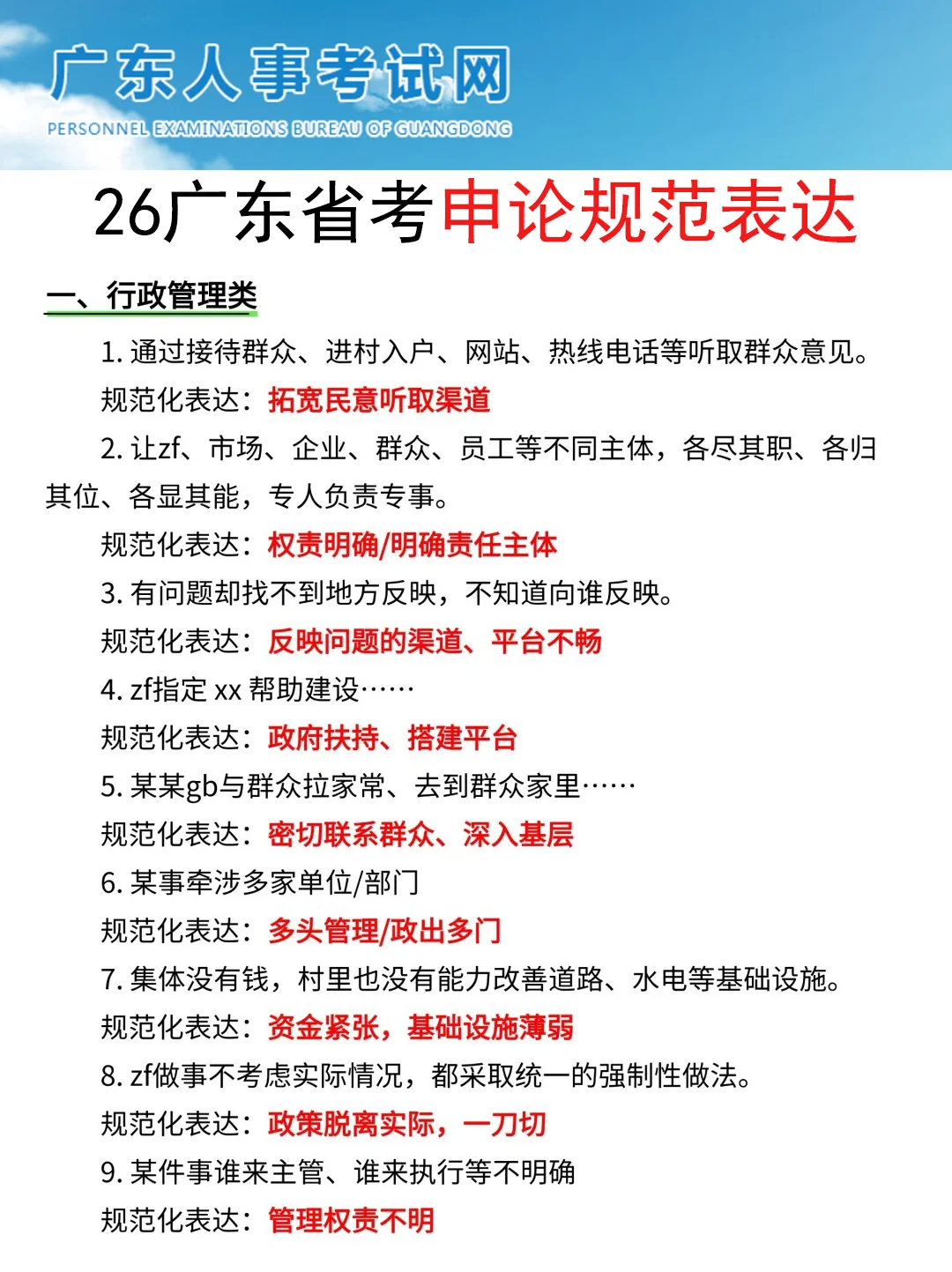 广东人事考试网
PERSONNEL EXAMINATIONS BUREAU OF GUANGDONG

26广东省考申论规范表达

一、行政管理类

1. 通过接待群众、进村入户、网站、热线电话等听取群众意见。

规范化表达：拓宽民意听取渠道

2. 让zf、市场、企业、群众、员工等不同主体，各尽其职、各归其位、各显其能，专人负责专事。

规范化表达：权责明确/明确责任主体

3. 有问题却找不到地方反映，不知道向谁反映。

规范化表达：反映问题的渠道、平台不畅

4. zf指定 xx 帮助建设……

规范化表达：政府扶持、搭建平台

5. 某某gb与群众拉家常、去到群众家里……

规范化表达：密切联系群众、深入基层

6. 某事牵涉多家单位/部门

规范化表达：多头管理/政出多门

7. 集体没有钱，村里也没有能力改善道路、水电等基础设施。

规范化表达：资金紧张，基础设施薄弱

8. zf做事不考虑实际情况，都采取统一的强制性做法。

规范化表达：政策脱离实际，一刀切

9. 某件事谁来主管、谁来执行等不明确

规范化表达：管理权责不明